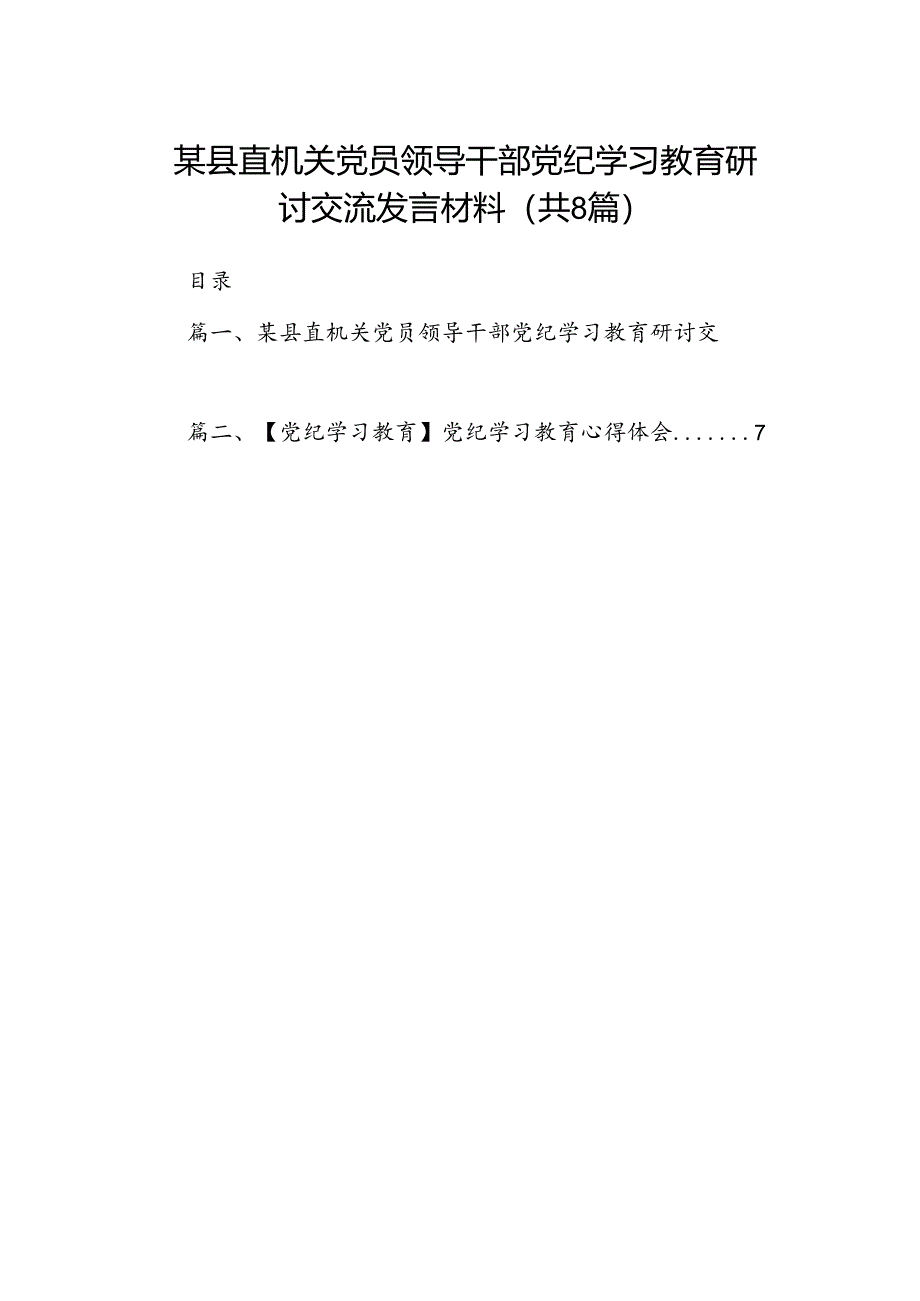 某县直机关党员领导干部党纪学习教育研讨交流发言材料（共8篇）

目录

篇一、某县直机关党员领导干部党纪学习教育研讨交

篇二、【党纪学习教育】党纪学习教育心得体会.......7